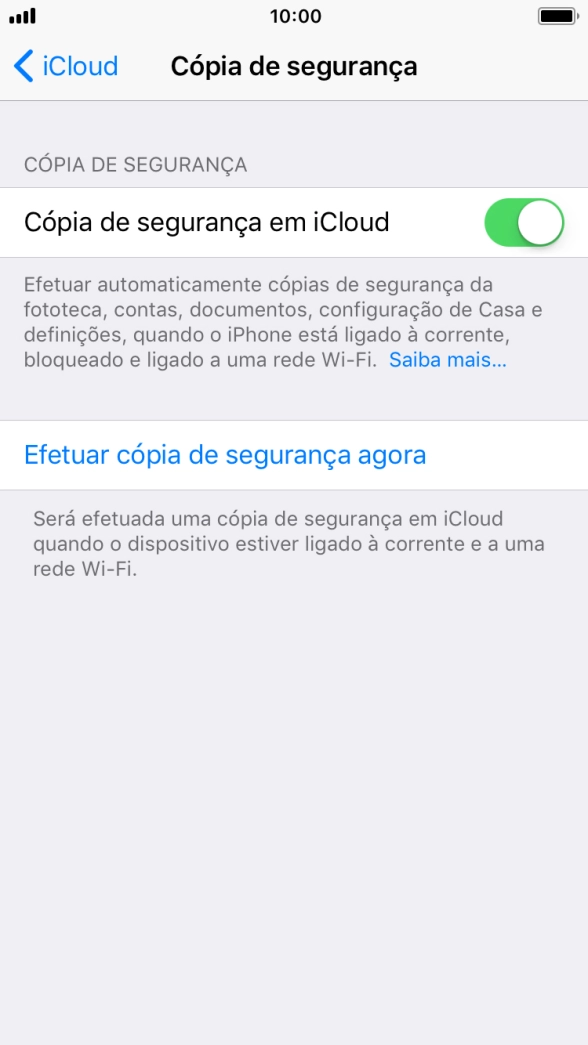 10:00

iCloud

Cópia de segurança

CÓPIA DE SEGURANÇA

Cópia de segurança em iCloud

Efetuar automaticamente cópias de segurança da fototeca, contas, documentos, configuração de Casa e definições, quando o iPhone está ligado à corrente, bloqueado e ligado a uma rede Wi-Fi. Saiba mais...

Efetuar cópia de segurança agora

Será efetuada uma cópia de segurança em iCloud quando o dispositivo estiver ligado à corrente e a uma rede Wi-Fi.